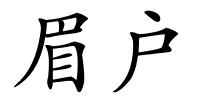 眉户